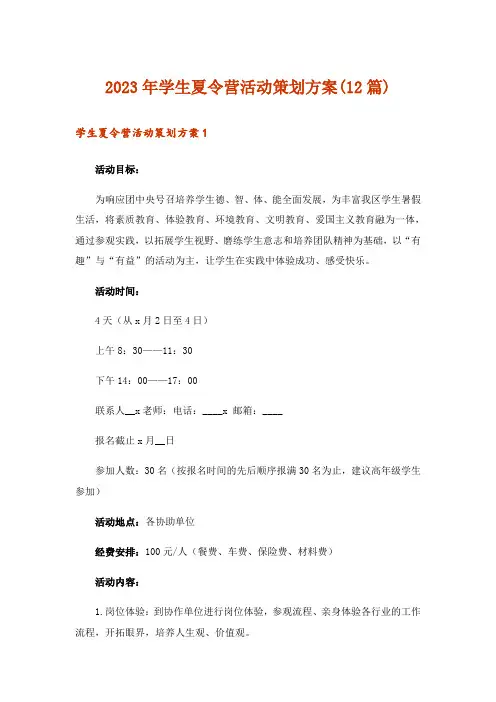 2023年学生夏令营活动策划方案(12篇)

学生夏令营活动策划方案1

活动目标:

为响应团中央号召培养学生德、智、体、能全面发展，为丰富我区学生暑假生活，将素质教育、体验教育、环境教育、文明教育、爱国主义教育融为一体，通过参观实践，以拓展学生视野、磨练学生意志和培养团队精神为基础，以“有趣”与“有益”的活动为主，让学生在实践中体验成功、感受快乐。

活动时间:

4天（从x月2日至4日）

上午8：30——11：30

下午14：00——17：00

联系人__x老师：电话：____x 邮箱：____

报名截止x月__日

参加人数：30名（按报名时间的先后顺序报满30名为止，建议高年级学生参加）

活动地点：各协助单位

经费安排：100元/人（餐费、车费、保险费、材料费）

活动内容:

1.岗位体验：到协作单位进行岗位体验，参观流程、亲身体验各行业的工作流程，开拓眼界，培养人生观、价值观。